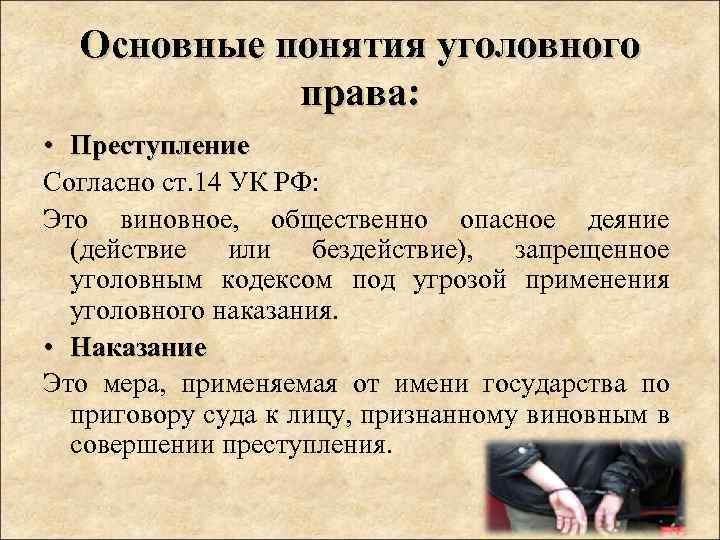 Основные понятия уголовного права:

• Преступление

Согласно ст.14 УК РФ:

Это виновное, общественно опасное деяние (действие или бездействие), запрещенное уголовным кодексом под угрозой применения уголовного наказания.

• Наказание

Это мера, применяемая от имени государства по приговору суда к лицу, признанному виновным в совершении преступления.